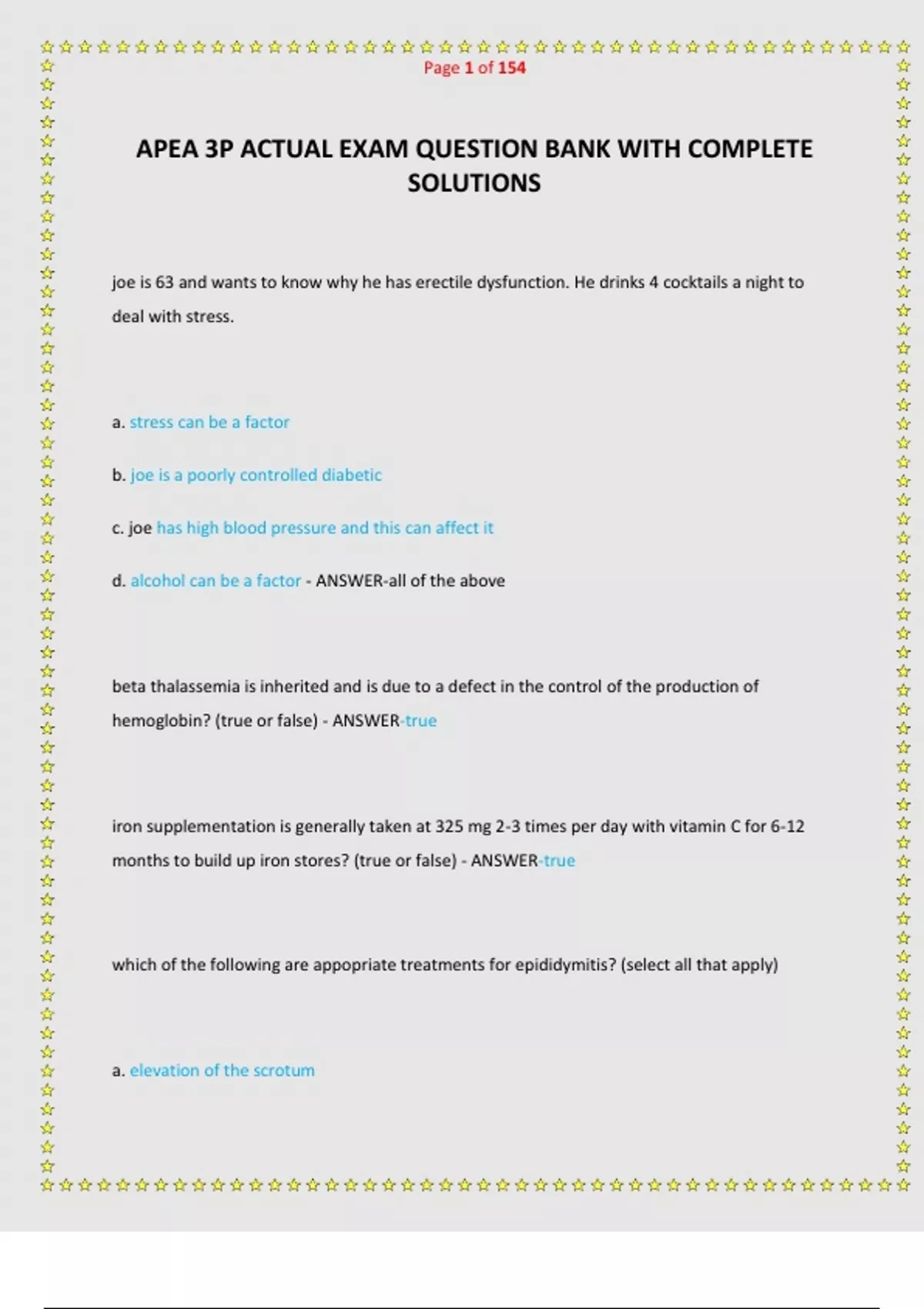 Page 1 of 154

APEA 3P ACTUAL EXAM QUESTION BANK WITH COMPLETE SOLUTIONS

joe is 63 and wants to know why he has erectile dysfunction. He drinks 4 cocktails a night to deal with stress.

a. stress can be a factor

b. joe is a poorly controlled diabetic

c. joe has high blood pressure and this can affect it

d. alcohol can be a factor - ANSWER-all of the above

beta thalassemia is inherited and is due to a defect in the control of the production of hemoglobin? (true or false) - ANSWER-true

iron supplementation is generally taken at 325 mg 2-3 times per day with vitamin C for 6-12 months to build up iron stores? (true or false) - ANSWER-true

which of the following are appopriate treatments for epididymitis? (select all that apply)

a. elevation of the scrotum